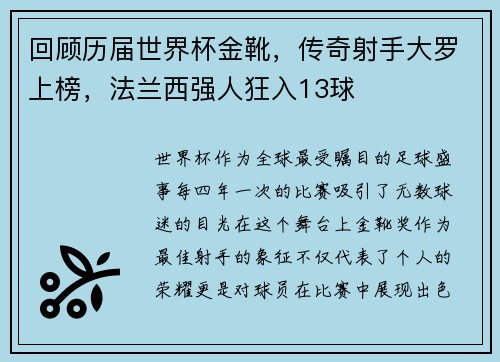 回顾历届世界杯金靴，传奇射手大罗上榜，法兰西强人狂入13球

世界杯作为全球最受瞩目的足球盛事每四年一次的比赛吸引了无数球迷的目光在这个舞台上金靴奖作为最佳射手的象征不仅代表了个人的荣耀更是对球员在比赛中展现出色